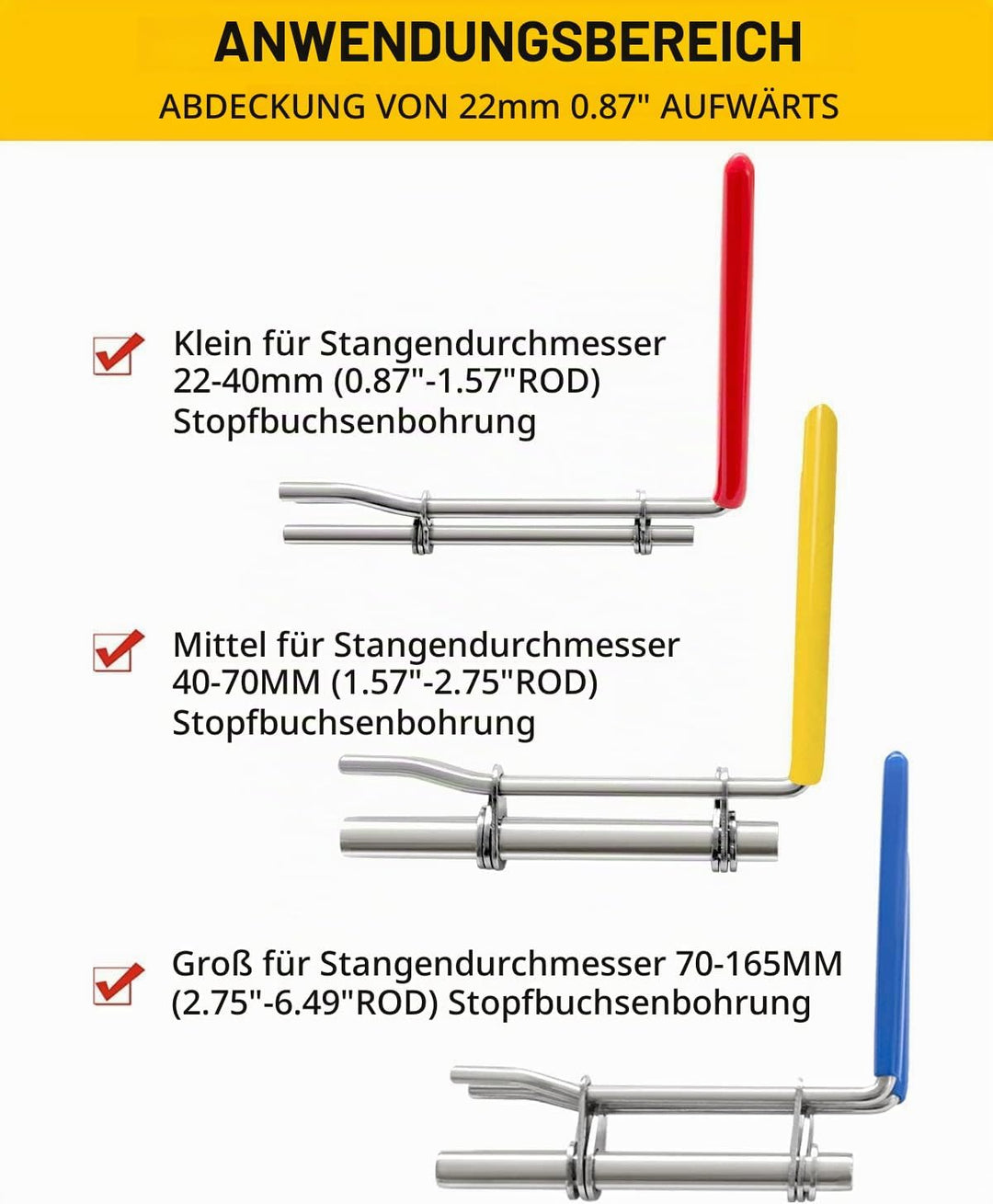 ANWENDUNGSBEREICH

ABDECKUNG VON 22mm 0.87" AUFWÄRTS

Klein für Stangendurchmesser 22-40mm (0.87"-1.57"ROD) Stopfbuchsenbohrung

Mittel für Stangendurchmesser 40-70MM (1.57"-2.75"ROD) Stopfbuchsenbohrung

Groß für Stangendurchmesser 70-165MM (2.75"-6.49"ROD) Stopfbuchsenbohrung